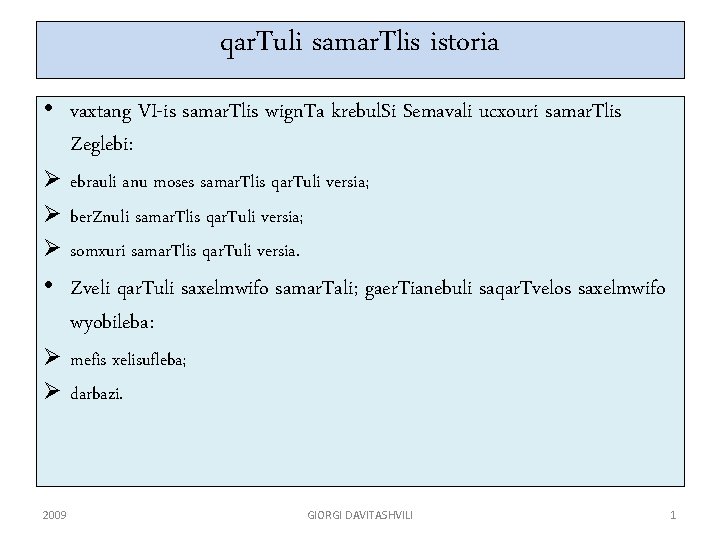 qarTuli samarTlis istoria

• vaxtang VI-is samarTlis wignTa krebulSi Semavali ucxouri samarTlis Zeglebi:

➢ ebrauli anu moses samarTlis qarTuli versia;

➢ berZnuli samarTlis qarTuli versia;

➢ somxuri samarTlis qarTuli versia.

• Zveli qarTuli saxelmwifo samarTali; gaerTianebuli saqarTvelos saxelmwifo wyobileba:

➢ mefis xelisufleba;

➢ darbazi.

2009

GIORGI DAVITASHVILI

1